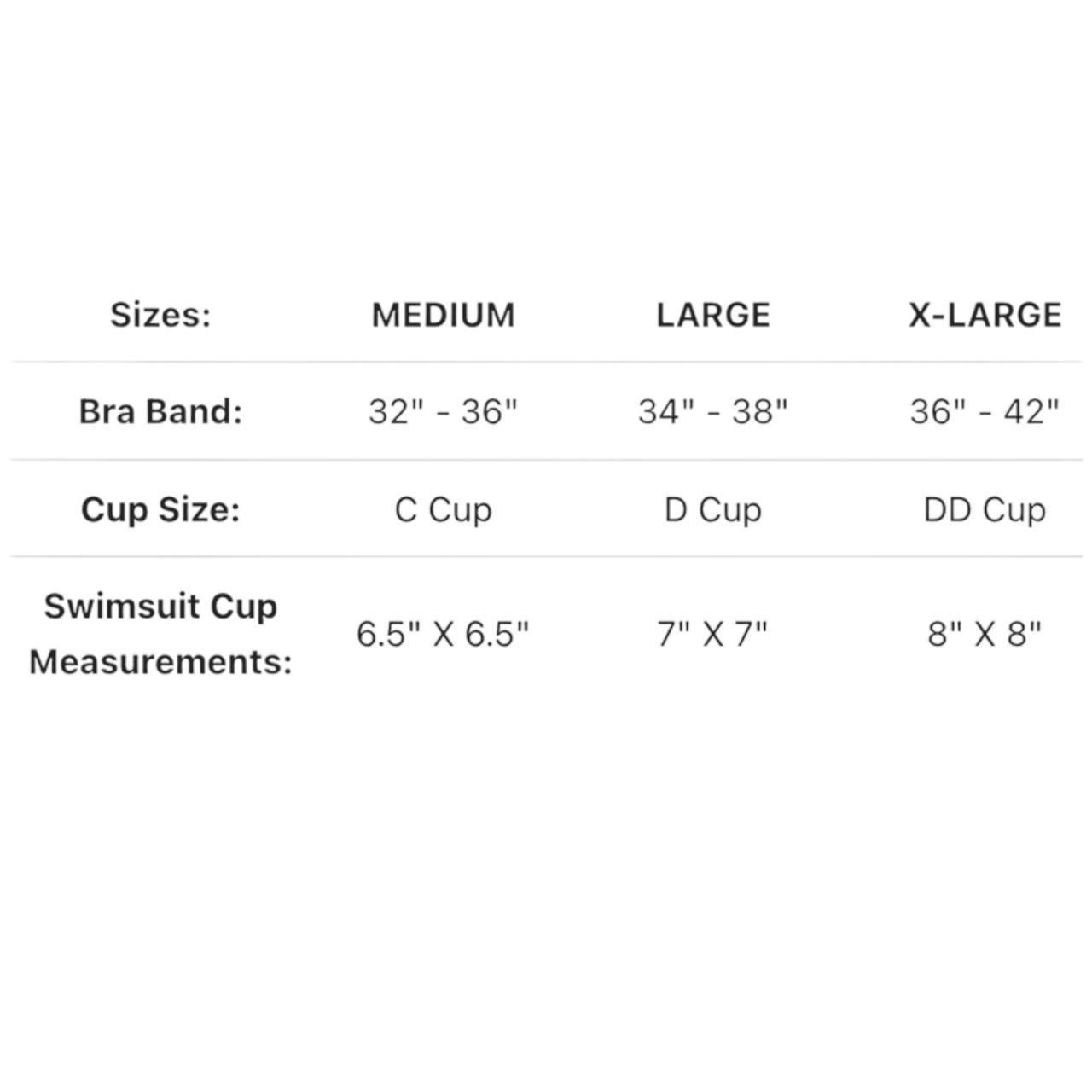 | Sizes: | MEDIUM | LARGE | X-LARGE |
|---|---|---|---|
| Bra Band: | 32" - 36" | 34" - 38" | 36" - 42" |
| Cup Size: | C Cup | D Cup | DD Cup |
| Swimsuit Cup Measurements: | 6.5" X 6.5" | 7" X 7" | 8" X 8" |